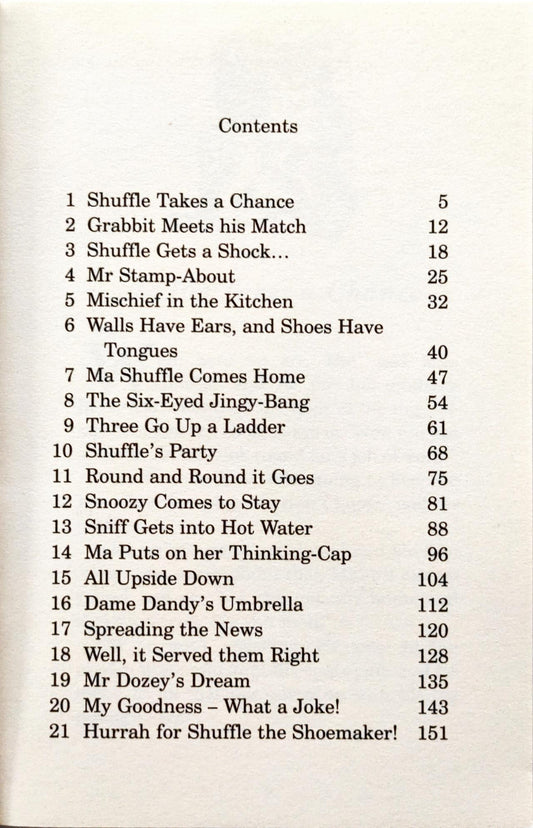 Contents

1 Shuffle Takes a Chance 5
2 Grabbit Meets his Match 12
3 Shuffle Gets a Shock... 18
4 Mr Stamp-About 25
5 Mischief in the Kitchen 32
6 Walls Have Ears, and Shoes Have Tongues 40
7 Ma Shuffle Comes Home 47
8 The Six-Eyed Jingy-Bang 54
9 Three Go Up a Ladder 61
10 Shuffle's Party 68
11 Round and Round it Goes 75
12 Snoozy Comes to Stay 81
13 Sniff Gets into Hot Water 88
14 Ma Puts on her Thinking-Cap 96
15 All Upside Down 104
16 Dame Dandy's Umbrella 112
17 Spreading the News 120
18 Well, it Served them Right 128
19 Mr Dozey's Dream 135
20 My Goodness – What a Joke! 143
21 Hurrah for Shuffle the Shoemaker! 151